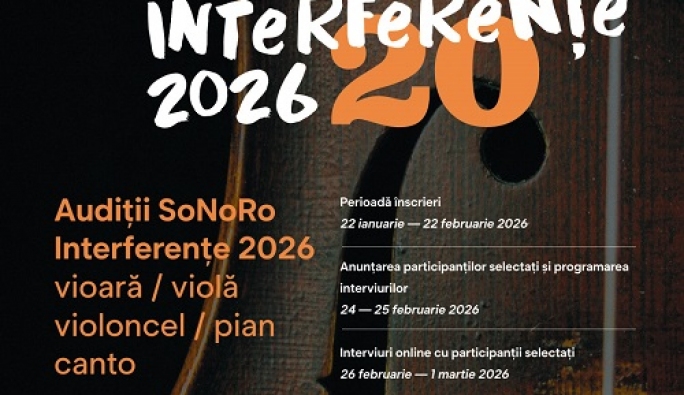 INTERFERENȚE
2026 20

Audiții SoNoRo
Interferențe 2026
vioară / violă
violoncel / pian
canto

Perioadă înscrieri
22 ianuarie — 22 februarie 2026

Anunțarea participanților selectați și programarea interviurilor
24 — 25 februarie 2026

Interviuri online cu participanții selectați
26 februarie — 1 martie 2026